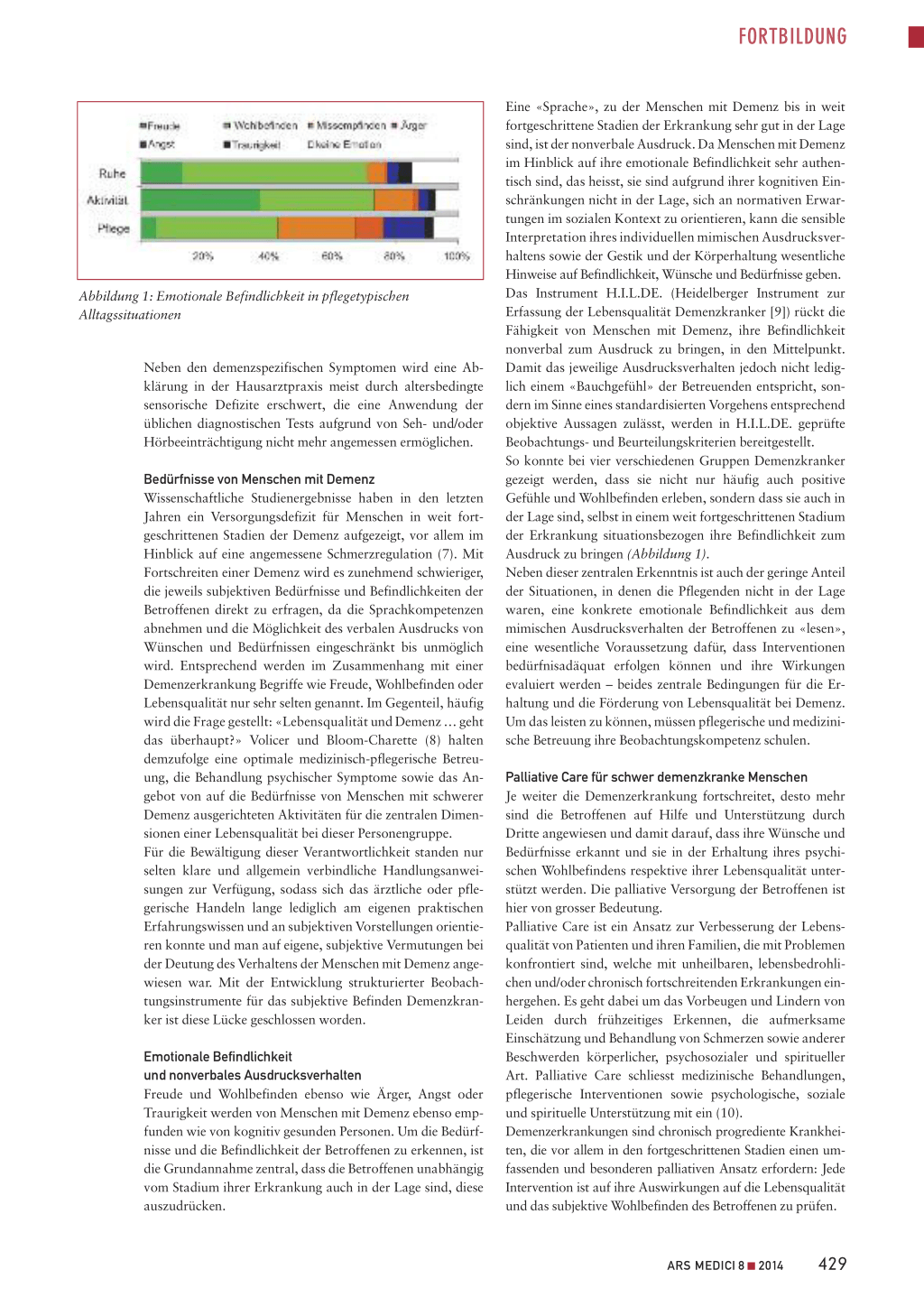 FORTBILDUNG

Freude
Wohlbefinden
Missempfinden
Ärger
Angst
Traurigkeit
Keine Emotion

Ruhe
Aktivität
Pflege

20%
40%
60%
80%
100%

Abbildung 1: Emotionale Befindlichkeit in pflegetypischen Alltagssituationen

Neben den demenzspezifischen Symptomen wird eine Abklärung in der Hausarztpraxis meist durch altersbedingte sensorische Defizite erschwert, die eine Anwendung der üblichen diagnostischen Tests aufgrund von Seh- und/oder Hörbeeinträchtigung nicht mehr angemessen ermöglichen.

Bedürfnisse von Menschen mit Demenz
Wissenschaftliche Studienergebnisse haben in den letzten Jahren ein Versorgungsdefizit für Menschen in weit fortgeschrittenen Stadien der Demenz aufgezeigt, vor allem im Hinblick auf eine angemessene Schmerzregulation (7). Mit Fortschreiten einer Demenz wird es zunehmend schwieriger, die jeweils subjektiven Bedürfnisse und Befindlichkeiten der Betroffenen direkt zu erfragen, da die Sprachkompetenzen abnehmen und die Möglichkeit des verbalen Ausdrucks von Wünschen und Bedürfnissen eingeschränkt bis unmöglich wird. Entsprechend werden im Zusammenhang mit einer Demenzerkrankung Begriffe wie Freude, Wohlbefinden oder Lebensqualität nur sehr selten genannt. Im Gegenteil, häufig wird die Frage gestellt: «Lebensqualität und Demenz ... geht das überhaupt?» Volicer und Bloom-Charette (8) halten demzufolge eine optimale medizinisch-pflegerische Betreuung, die Behandlung psychischer Symptome sowie das Angebot von auf die Bedürfnisse von Menschen mit schwerer Demenz ausgerichteten Aktivitäten für die zentralen Dimensionen einer Lebensqualität bei dieser Personengruppe.
Für die Bewältigung dieser Verantwortlichkeit standen nur selten klare und allgemein verbindliche Handlungsanweisungen zur Verfügung, sodass sich das ärztliche oder pflegerische Handeln lange lediglich am eigenen praktischen Erfahrungswissen und an subjektiven Vorstellungen orientieren konnte und man auf eigene, subjektive Vermutungen bei der Deutung des Verhaltens der Menschen mit Demenz angewiesen war. Mit der Entwicklung strukturierter Beobachtungsinstrumente für das subjektive Befinden Demenzkranker ist diese Lücke geschlossen worden.

Emotionale Befindlichkeit
und nonverbales Ausdrucksverhalten
Freude und Wohlbefinden ebenso wie Ärger, Angst oder Traurigkeit werden von Menschen mit Demenz ebenso empfunden wie von kognitiv gesunden Personen. Um die Bedürfnisse und die Befindlichkeit der Betroffenen zu erkennen, ist die Grundannahme zentral, dass die Betroffenen unabhängig vom Stadium ihrer Erkrankung auch in der Lage sind, diese auszudrücken.

Eine «Sprache», zu der Menschen mit Demenz bis in weit fortgeschrittene Stadien der Erkrankung sehr gut in der Lage sind, ist der nonverbale Ausdruck. Da Menschen mit Demenz im Hinblick auf ihre emotionale Befindlichkeit sehr authentisch sind, das heisst, sie sind aufgrund ihrer kognitiven Einschränkungen nicht in der Lage, sich an normativen Erwartungen im sozialen Kontext zu orientieren, kann die sensible Interpretation ihres individuellen mimischen Ausdrucksverhaltens sowie der Gestik und der Körperhaltung wesentliche Hinweise auf Befindlichkeit, Wünsche und Bedürfnisse geben.
Das Instrument H.I.L.DE. (Heidelberger Instrument zur Erfassung der Lebensqualität Demenzkranker [9]) rückt die Fähigkeit von Menschen mit Demenz, ihre Befindlichkeit nonverbal zum Ausdruck zu bringen, in den Mittelpunkt. Damit das jeweilige Ausdrucksverhalten jedoch nicht lediglich einem «Bauchgefühl» der Betreuenden entspricht, sondern im Sinne eines standardisierten Vorgehens entsprechend objektive Aussagen zulässt, werden in H.I.L.DE. geprüfte Beobachtungs- und Beurteilungskriterien bereitgestellt.
So konnte bei vier verschiedenen Gruppen Demenzkranker gezeigt werden, dass sie nicht nur häufig auch positive Gefühle und Wohlbefinden erleben, sondern dass sie auch in der Lage sind, selbst in einem weit fortgeschrittenen Stadium der Erkrankung situationsbezogen ihre Befindlichkeit zum Ausdruck zu bringen (Abbildung 1).
Neben dieser zentralen Erkenntnis ist auch der geringe Anteil der Situationen, in denen die Pflegenden nicht in der Lage waren, eine konkrete emotionale Befindlichkeit aus dem mimischen Ausdrucksverhalten der Betroffenen zu «lesen», eine wesentliche Voraussetzung dafür, dass Interventionen bedürfnisadäquat erfolgen können und ihre Wirkungen evaluiert werden – beides zentrale Bedingungen für die Erhaltung und die Förderung von Lebensqualität bei Demenz. Um das leisten zu können, müssen pflegerische und medizinische Betreuung ihre Beobachtungskompetenz schulen.

Palliative Care für schwer demenzkranke Menschen
Je weiter die Demenzerkrankung fortschreitet, desto mehr sind die Betroffenen auf Hilfe und Unterstützung durch Dritte angewiesen und damit darauf, dass ihre Wünsche und Bedürfnisse erkannt und sie in der Erhaltung ihres psychischen Wohlbefindens respektive ihrer Lebensqualität unterstützt werden. Die palliative Versorgung der Betroffenen ist hier von grosser Bedeutung.
Palliative Care ist ein Ansatz zur Verbesserung der Lebensqualität von Patienten und ihren Familien, die mit Problemen konfrontiert sind, welche mit unheilbaren, lebensbedrohlichen und/oder chronisch fortschreitenden Erkrankungen einhergehen. Es geht dabei um das Vorbeugen und Lindern von Leiden durch frühzeitiges Erkennen, die aufmerksame Einschätzung und Behandlung von Schmerzen sowie anderer Beschwerden körperlicher, psychosozialer und spiritueller Art. Palliative Care schliesst medizinische Behandlungen, pflegerische Interventionen sowie psychologische, soziale und spirituelle Unterstützung mit ein (10).
Demenzerkrankungen sind chronisch progrediente Krankheiten, die vor allem in den fortgeschrittenen Stadien einen umfassenden und besonderen palliativen Ansatz erfordern: Jede Intervention ist auf ihre Auswirkungen auf die Lebensqualität und das subjektive Wohlbefinden des Betroffenen zu prüfen.

ARS MEDICI 8 ■ 2014 429